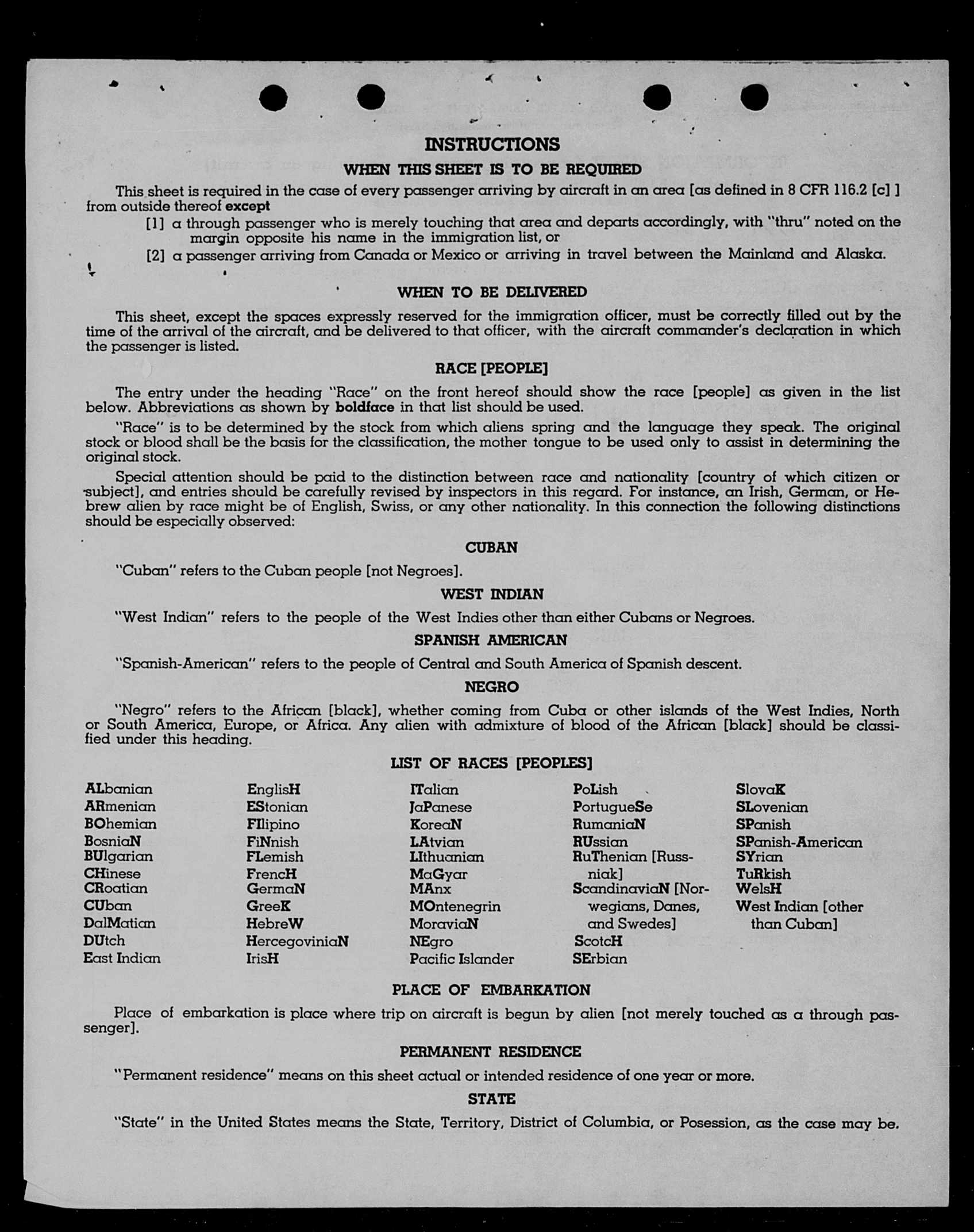 INSTRUCTIONS

WHEN THIS SHEET IS TO BE REQUIRED

This sheet is required in the case of every passenger arriving by aircraft in an area [as defined in 8 CFR 116.2 [c] ] from outside thereof except

[1] a through passenger who is merely touching that area and departs accordingly, with "thru" noted on the margin opposite his name in the immigration list, or

[2] a passenger arriving from Canada or Mexico or arriving in travel between the Mainland and Alaska.

WHEN TO BE DELIVERED

This sheet, except the spaces expressly reserved for the immigration officer, must be correctly filled out by the time of the arrival of the aircraft, and be delivered to that officer, with the aircraft commander's declaration in which the passenger is listed.

RACE [PEOPLE]

The entry under the heading "Race" on the front hereof should show the race [people] as given in the list below. Abbreviations as shown by boldface in that list should be used.

"Race" is to be determined by the stock from which aliens spring and the language they speak. The original stock or blood shall be the basis for the classification, the mother tongue to be used only to assist in determining the original stock.

Special attention should be paid to the distinction between race and nationality [country of which citizen or subject], and entries should be carefully revised by inspectors in this regard. For instance, an Irish, German, or Hebrew alien by race might be of English, Swiss, or any other nationality. In this connection the following distinctions should be especially observed:

CUBAN

"Cuban" refers to the Cuban people [not Negroes].

WEST INDIAN

"West Indian" refers to the people of the West Indies other than either Cubans or Negroes.

SPANISH AMERICAN

"Spanish-American" refers to the people of Central and South America of Spanish descent.

NEGRO

"Negro" refers to the African [black], whether coming from Cuba or other islands of the West Indies, North or South America, Europe, or Africa. Any alien with admixture of blood of the African [black] should be classified under this heading.

LIST OF RACES [PEOPLES]

ALbanian
ARmenian
BOhemian
BosniaN
BUlgarian
CHinese
CRoatian
CUban
DalMatian
DUtch
East Indian

EnglisH
EStonian
FIlipino
FiNnish
FLemish
FrencH
GermaN
GreeK
HebreW
HercegoviniaN
IrisH

ITalian
JaPanese
KoreaN
LAtvian
LIthuanian
MaGyar
MAnx
MOntenegrin
MoraviaN
NEgro
Pacific Islander

PoLish
PortugueSe
RumaniaN
RUssian
RuThenian [Russniak]
ScandinaviaN [Norwegians, Danes, and Swedes]
ScotcH
SErbian

SlovaK
SLovenian
SPanish
SPanish-American
SYrian
TuRkish
WelsH
West Indian [other than Cuban]

PLACE OF EMBARKATION

Place of embarkation is place where trip on aircraft is begun by alien [not merely touched as a through passenger].

PERMANENT RESIDENCE

"Permanent residence" means on this sheet actual or intended residence of one year or more.

STATE

"State" in the United States means the State, Territory, District of Columbia, or Posession, as the case may be.